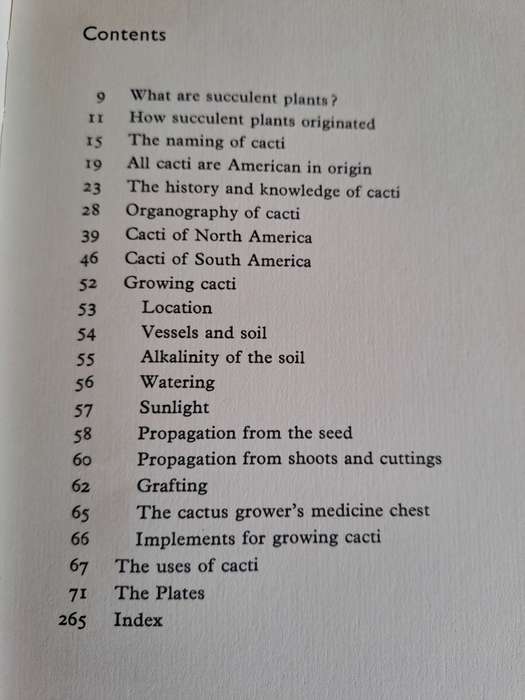 Contents

9 What are succulent plants?
11 How succulent plants originated
15 The naming of cacti
19 All cacti are American in origin
23 The history and knowledge of cacti
28 Organography of cacti
39 Cacti of North America
46 Cacti of South America
52 Growing cacti
53 Location
54 Vessels and soil
55 Alkalinity of the soil
56 Watering
57 Sunlight
58 Propagation from the seed
60 Propagation from shoots and cuttings
62 Grafting
65 The cactus grower's medicine chest
66 Implements for growing cacti
67 The uses of cacti
71 The Plates
265 Index